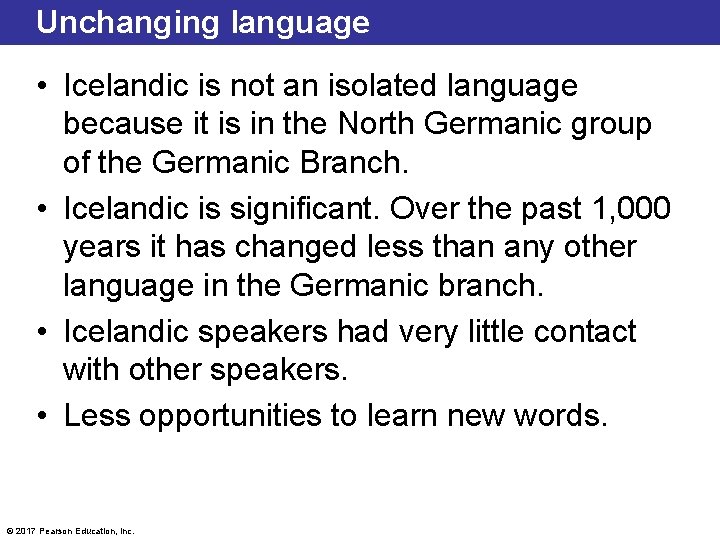 Unchanging language

• Icelandic is not an isolated language because it is in the North Germanic group of the Germanic Branch.

• Icelandic is significant. Over the past 1,000 years it has changed less than any other language in the Germanic branch.

• Icelandic speakers had very little contact with other speakers.

• Less opportunities to learn new words.

© 2017 Pearson Education, Inc.